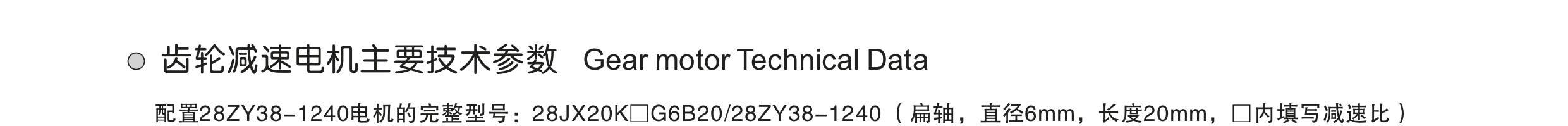 齿轮减速电机主要技术参数 Gear motor Technical Data

配置28ZY38-1240电机的完整型号：28JX20K□G6B20/28ZY38-1240（扁轴，直径6mm，长度20mm，□内填写减速比）